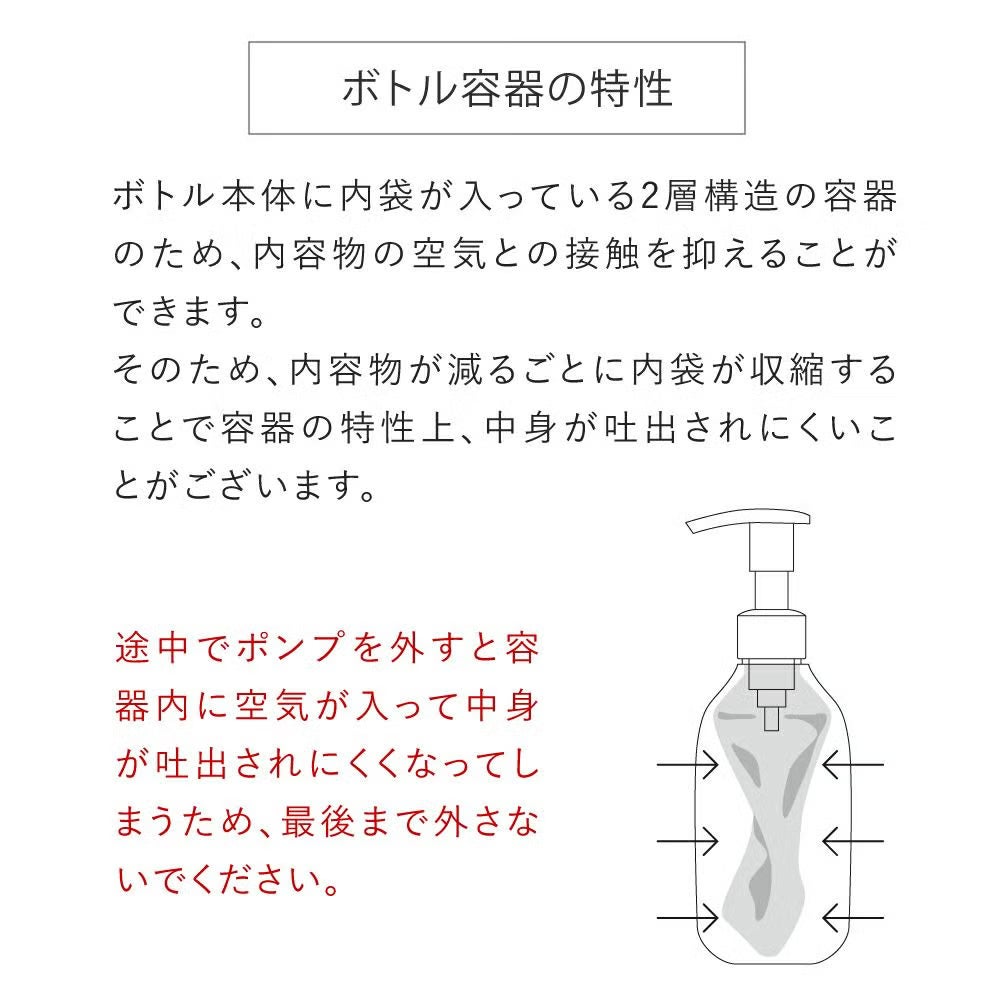 ボトル容器の特性

ボトル本体に内袋が入っている2層構造の容器のため、内容物の空気との接触を抑えることができます。
そのため、内容物が減るごとに内袋が収縮することで容器の特性上、中身が吐出されにくいことがございます。

途中でポンプを外すと容器内に空気が入って中身が吐出されにくくなってしまうため、最後まで外さないでください。